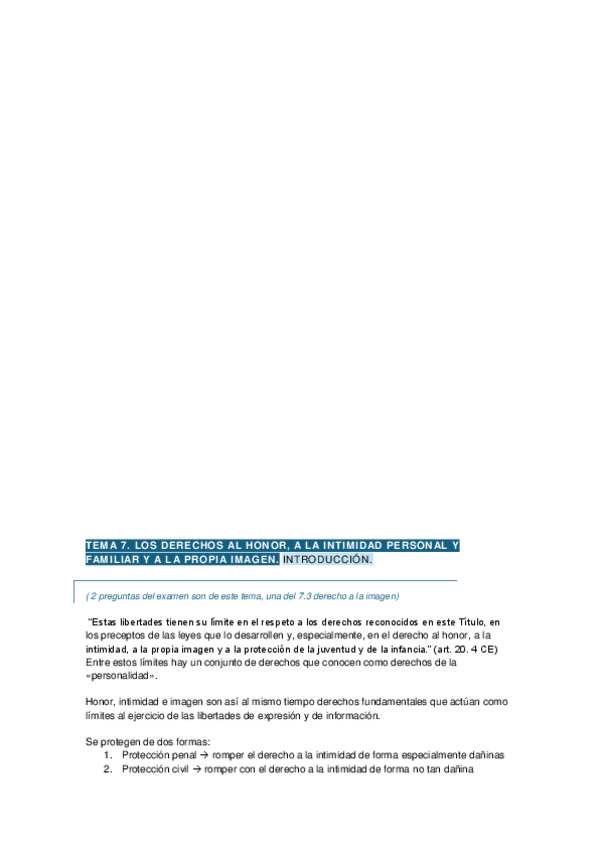 TEMA 7. LOS DERECHOS AL HONOR, A LA INTIMIDAD PERSONAL Y FAMILIAR Y A LA PROPIA IMAGEN. INTRODUCCIÓN.

( 2 preguntas del examen son de este tema, una del 7.3 derecho a la imagen)

"Estas libertades tienen su límite en el respeto a los derechos reconocidos en este Título, en los preceptos de las leyes que lo desarrollen y, especialmente, en el derecho al honor, a la intimidad, a la propia imagen y a la protección de la juventud y de la infancia." (art. 20. 4 CE) Entre estos límites hay un conjunto de derechos que conocen como derechos de la «personalidad».

Honor, intimidad e imagen son así al mismo tiempo derechos fundamentales que actúan como límites al ejercicio de las libertades de expresión y de información.

Se protegen de dos formas:
1. Protección penal → romper el derecho a la intimidad de forma especialmente dañinas
2. Protección civil → romper con el derecho a la intimidad de forma no tan dañina